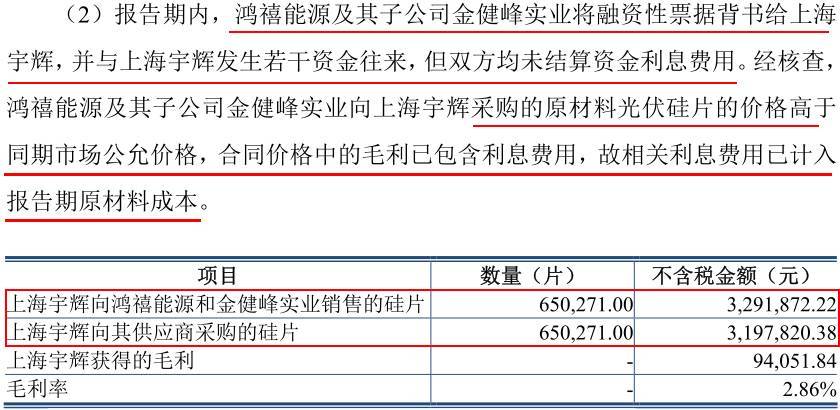 （2）报告期内，鸿禧能源及其子公司金健峰实业将融资性票据背书给上海宇辉，并与上海宇辉发生若干资金往来，但双方均未结算资金利息费用。经核查，鸿禧能源及其子公司金健峰实业向上海宇辉采购的原材料光伏硅片的价格高于同期市场公允价格，合同价格中的毛利已包含利息费用，故相关利息费用已计入报告期原材料成本。

| 项目 | 数量（片） | 不含税金额（元） |
|---|---|---|
| 上海宇辉向鸿禧能源和金健峰实业销售的硅片 | 650,271.00 | 3,291,872.22 |
| 上海宇辉向其供应商采购的硅片 | 650,271.00 | 3,197,820.38 |
| 上海宇辉获得的毛利 | - | 94,051.84 |
| 毛利率 | - | 2.86% |